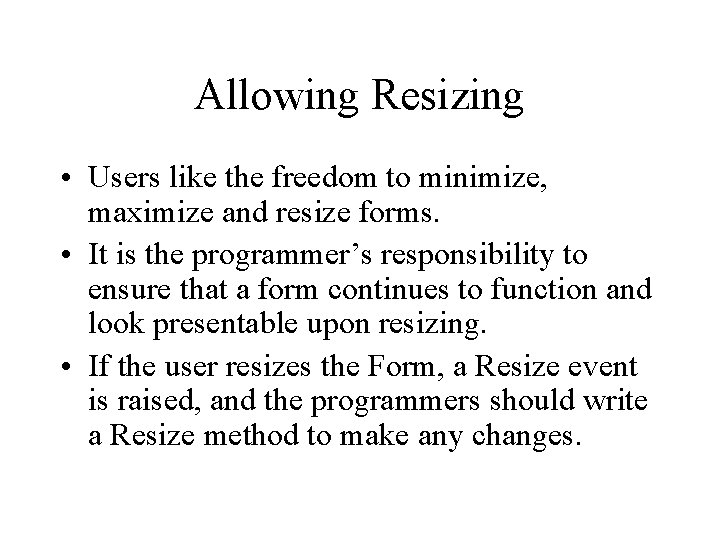 Allowing Resizing

• Users like the freedom to minimize, maximize and resize forms.
• It is the programmer's responsibility to ensure that a form continues to function and look presentable upon resizing.
• If the user resizes the Form, a Resize event is raised, and the programmers should write a Resize method to make any changes.